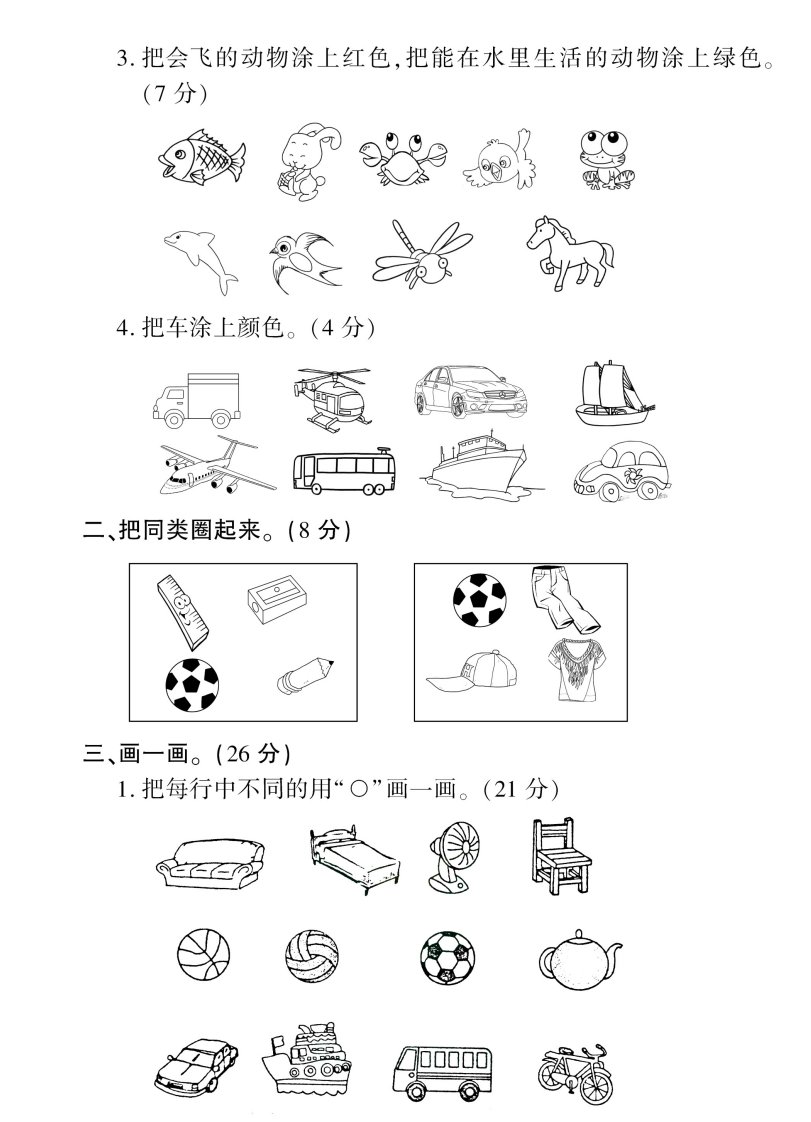 3. 把会飞的动物涂上红色，把能在水里生活的动物涂上绿色。（7 分）

4. 把车涂上颜色。（4 分）

二、把同类圈起来。（8 分）

三、画一画。（26 分）

1. 把每行中不同的用“○”画一画。（21 分）